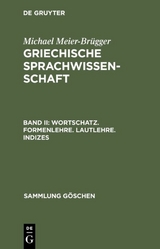 DE GRUYTER

Michael Meier-Brügger

GRIECHISCHE SPRACHWISSENSCHAFT

BAND II: WORTSCHATZ. FORMENLEHRE. LAUTLEHRE. INDIZES

SAMMLUNG GÖSCHEN

DE
G